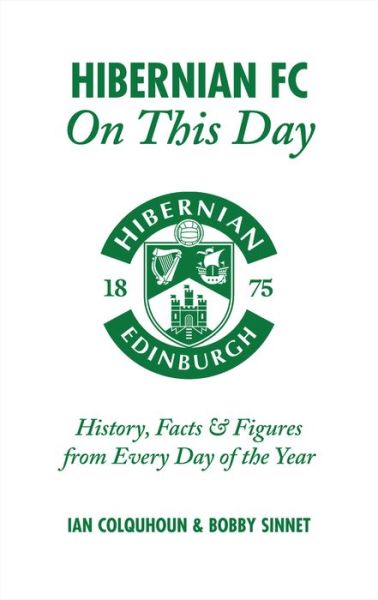 HIBERNIAN FC
On This Day

HIBERNIAN
18 75
EDINBURGH

History, Facts & Figures from Every Day of the Year

IAN COLQUHOUN & BOBBY SINNET